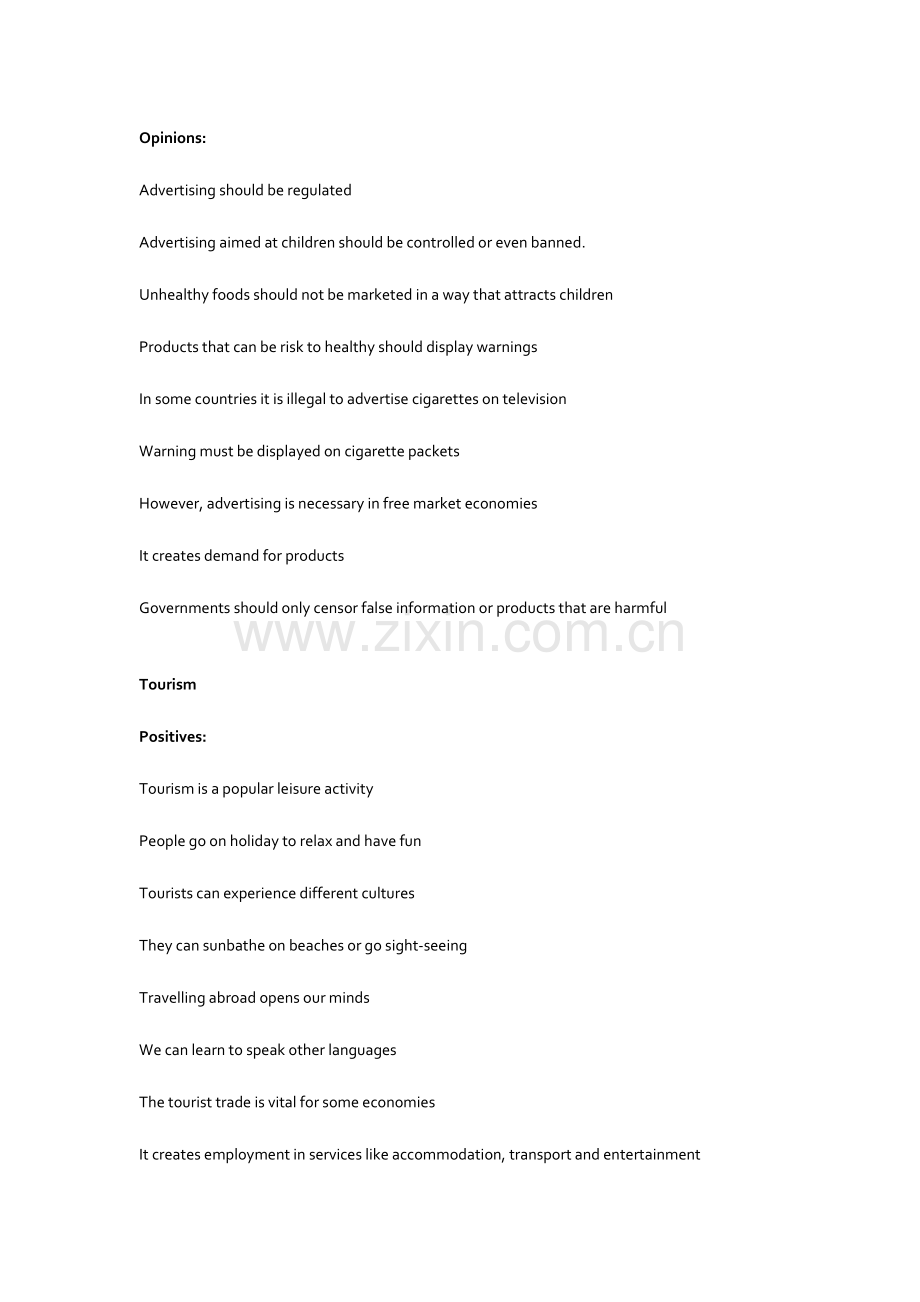 Opinions:

Advertising should be regulated

Advertising aimed at children should be controlled or even banned.

Unhealthy foods should not be marketed in a way that attracts children

Products that can be risk to healthy should display warnings

In some countries it is illegal to advertise cigarettes on television

Warning must be displayed on cigarette packets

However, advertising is necessary in free market economies

It creates demand for products

Governments should only censor false information or products that are harmful

Tourism

Positives:

Tourism is a popular leisure activity

People go on holiday to relax and have fun

Tourists can experience different cultures

They can sunbathe on beaches or go sight-seeing

Travelling abroad opens our minds

We can learn to speak other languages

The tourist trade is vital for some economies

It creates employment in services like accommodation, transport and entertainment

www.zixin.com.cn